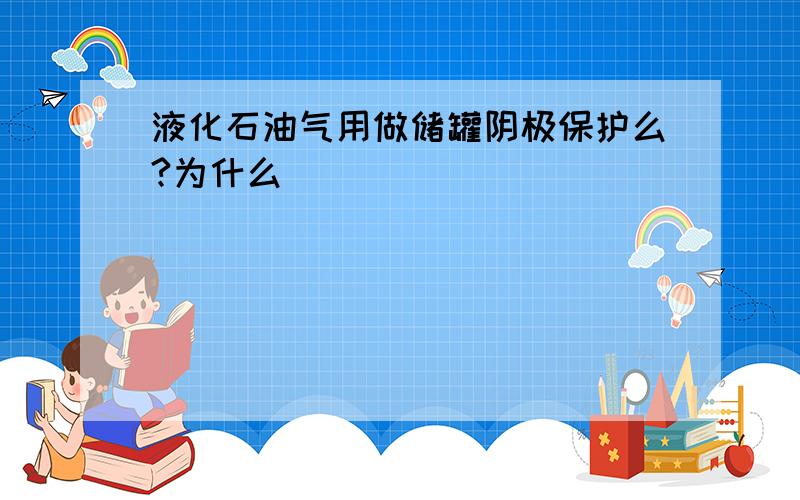 液化石油气用做储罐阴极保护么?为什么